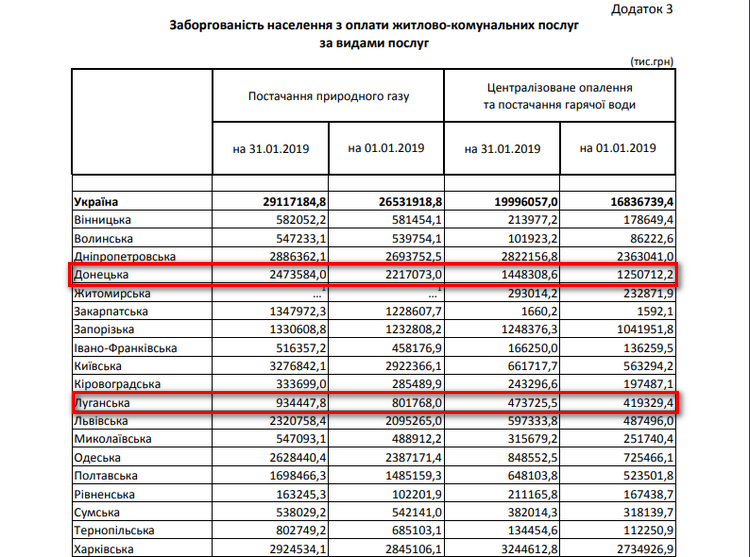 Додаток 3

Заборгованість населення з оплати житлово-комунальних послуг за видами послуг

(тис.грн)

| | Постачання природного газу | | Централізоване опалення та постачання гарячої води | |
|---|---|---|---|---|
| | на 31.01.2019 | на 01.01.2019 | на 31.01.2019 | на 01.01.2019 |
| | | | | |
| Україна | 29117184,8 | 26531918,8 | 19996057,0 | 16836739,4 |
| Вінницька | 582052,2 | 581454,1 | 213977,2 | 178649,4 |
| Волинська | 547233,1 | 539754,1 | 101923,2 | 86222,6 |
| Дніпропетровська | 2886362,1 | 2693752,5 | 2822156,8 | 2363041,0 |
| Донецька | 2473584,0 | 2217073,0 | 1448308,6 | 1250712,2 |
| Житомирська | …$^1$ | …$^1$ | 293014,2 | 232871,9 |
| Закарпатська | 1347972,3 | 1228607,7 | 1660,2 | 1592,1 |
| Запорізька | 1330608,8 | 1232808,2 | 1248376,3 | 1041951,8 |
| Івано-Франківська | 516357,2 | 458176,9 | 166250,0 | 136259,5 |
| Київська | 3276842,1 | 2922366,1 | 661717,7 | 563294,2 |
| Кіровоградська | 333699,0 | 285489,9 | 243296,6 | 197487,1 |
| Луганська | 934447,8 | 801768,0 | 473725,5 | 419329,4 |
| Львівська | 2320758,4 | 2095265,0 | 597333,8 | 487496,0 |
| Миколаївська | 547093,1 | 488912,2 | 315679,2 | 251740,4 |
| Одеська | 2628440,4 | 2387171,4 | 848552,5 | 725466,1 |
| Полтавська | 1698466,3 | 1485159,3 | 648103,8 | 523501,8 |
| Рівненська | 163245,3 | 102201,9 | 211165,8 | 167438,7 |
| Сумська | 538029,2 | 542141,0 | 382014,3 | 318139,7 |
| Тернопільська | 802749,2 | 685103,1 | 134454,6 | 112250,9 |
| Харківська | 2924534,1 | 2845106,1 | 3244612,8 | 2734926,9 |